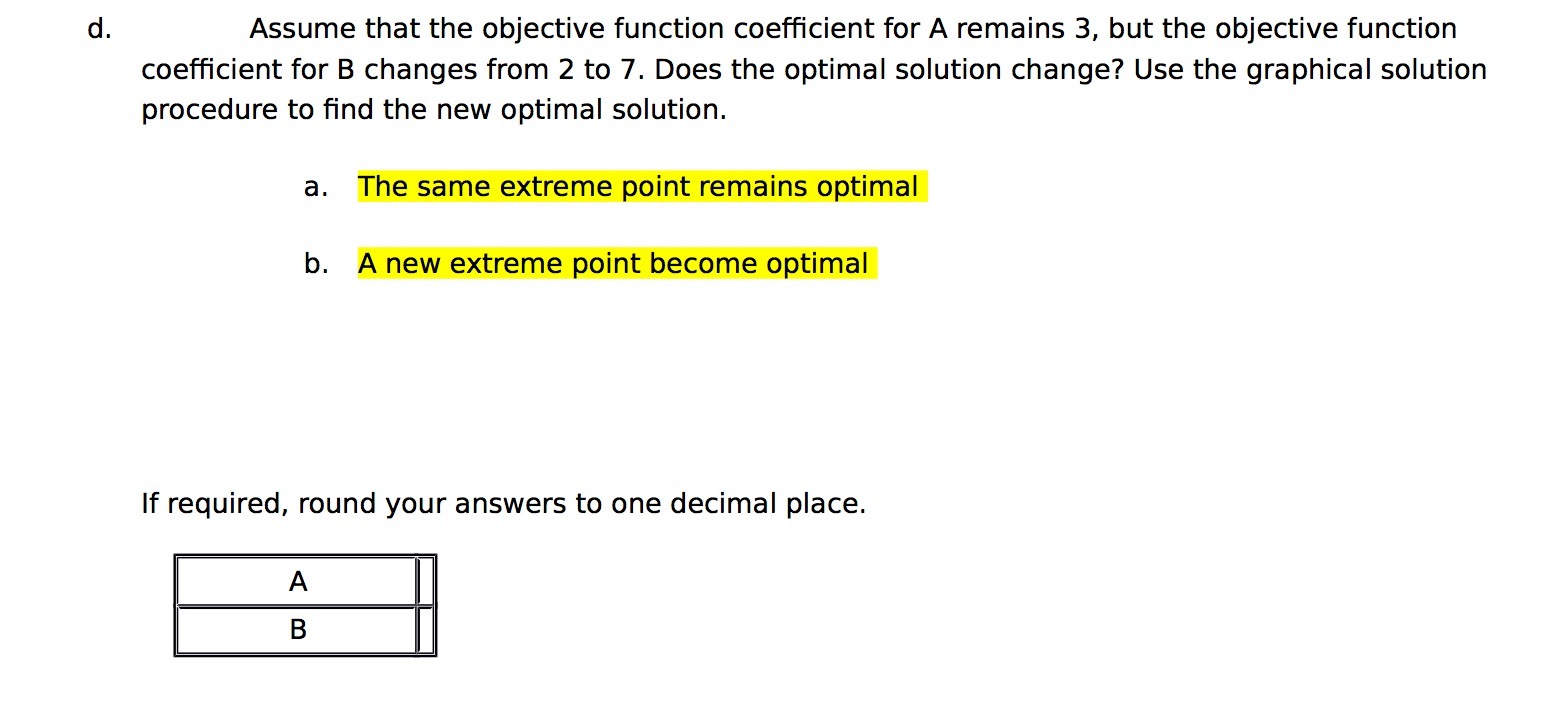 d. Assume that the objective function coefficient for A remains 3, but the objective function coefficient for B changes from 2 to 7. Does the optimal solution change? Use the graphical solution procedure to find the new optimal solution.

a. The same extreme point remains optimal

b. A new extreme point become optimal

If required, round your answers to one decimal place.

| A | |
|---|---|
| B | |